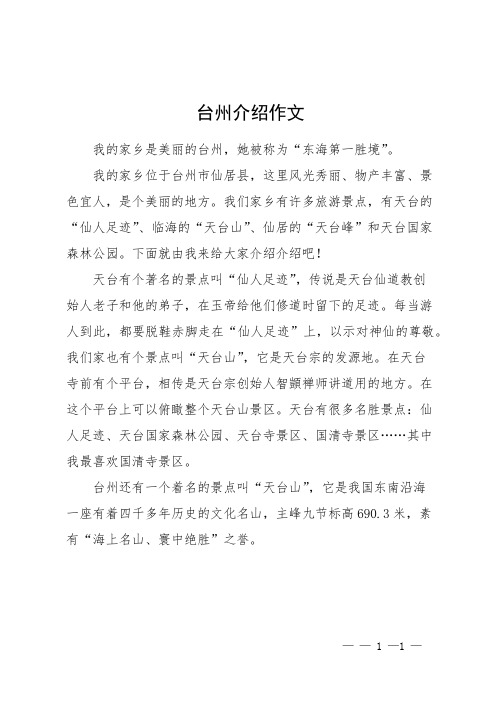 台州介绍作文

我的家乡是美丽的台州，她被称为“东海第一胜境”。

我的家乡位于台州市仙居县，这里风光秀丽、物产丰富、景色宜人，是个美丽的地方。我们家乡有许多旅游景点，有天台的“仙人足迹”、临海的“天台山”、仙居的“天台峰”和天台国家森林公园。下面就由我来给大家介绍介绍吧！

天台有个著名的景点叫“仙人足迹”，传说是天台仙道教创始人老子和他的弟子，在玉帝给他们修道时留下的足迹。每当游人到此，都要脱鞋赤脚走在“仙人足迹”上，以示对神仙的尊敬。我们家也有个景点叫“天台山”，它是天台宗的发源地。在天台寺前有个平台，相传是天台宗创始人智顗禅师讲道用的地方。在这个平台上可以俯瞰整个天台山景区。天台有很多名胜景点：仙人足迹、天台国家森林公园、天台寺景区、国清寺景区……其中我最喜欢国清寺景区。

台州还有一个着名的景点叫“天台山”，它是我国东南沿海一座有着四千多年历史的文化名山，主峰九节标高 690.3 米，素有“海上名山、寰中绝胜”之誉。

— — 1 —1 —